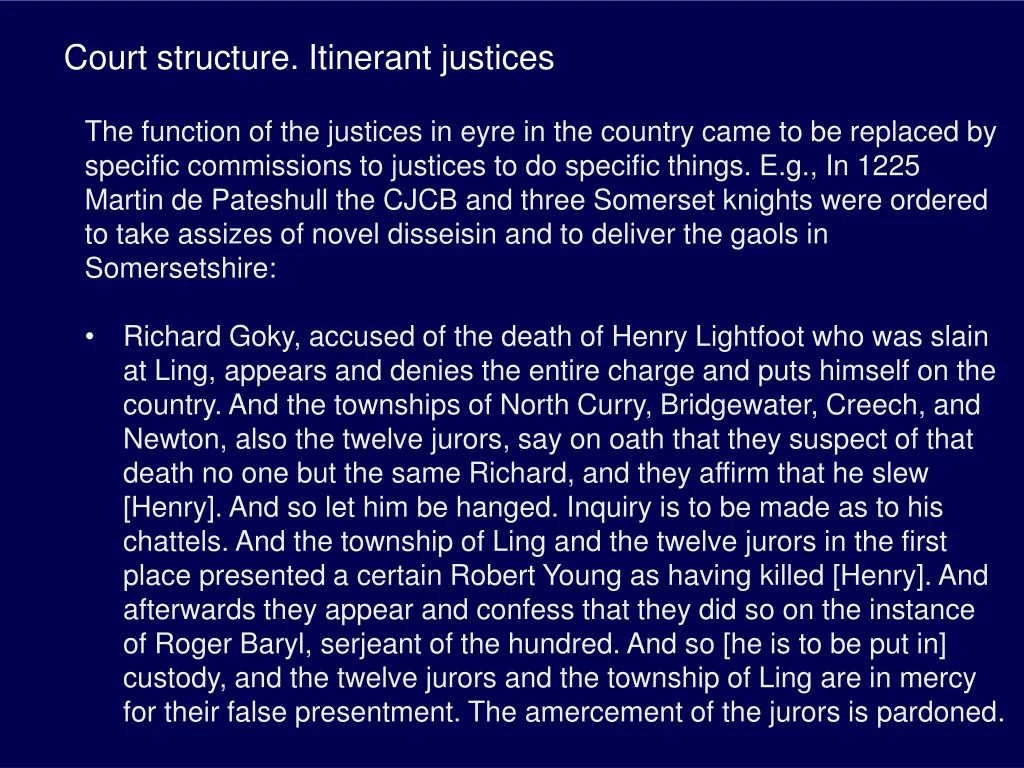 Court structure. Itinerant justices

The function of the justices in eyre in the country came to be replaced by specific commissions to justices to do specific things. E.g., In 1225 Martin de Pateshull the CJCB and three Somerset knights were ordered to take assizes of novel disseisin and to deliver the gaols in Somersetshire:

• Richard Goky, accused of the death of Henry Lightfoot who was slain at Ling, appears and denies the entire charge and puts himself on the country. And the townships of North Curry, Bridgewater, Creech, and Newton, also the twelve jurors, say on oath that they suspect of that death no one but the same Richard, and they affirm that he slew [Henry]. And so let him be hanged. Inquiry is to be made as to his chattels. And the township of Ling and the twelve jurors in the first place presented a certain Robert Young as having killed [Henry]. And afterwards they appear and confess that they did so on the instance of Roger Baryl, serjeant of the hundred. And so [he is to be put in] custody, and the twelve jurors and the township of Ling are in mercy for their false presentment. The amercement of the jurors is pardoned.